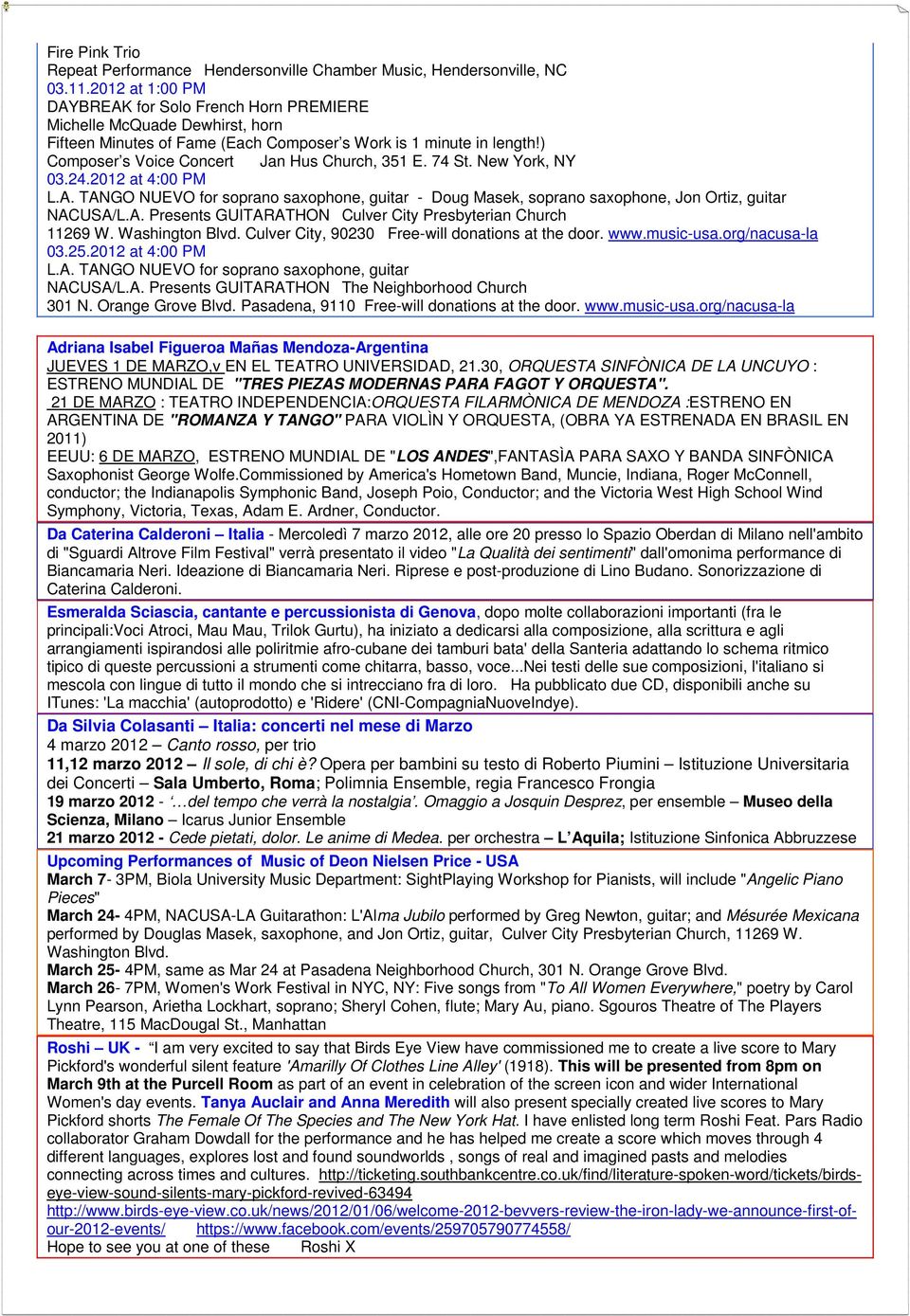 Fire Pink Trio
Repeat Performance Hendersonville Chamber Music, Hendersonville, NC
03.11.2012 at 1:00 PM
DAYBREAK for Solo French Horn PREMIERE
Michelle McQuade Dewhirst, horn
Fifteen Minutes of Fame (Each Composer's Work is 1 minute in length!)
Composer's Voice Concert Jan Hus Church, 351 E. 74 St. New York, NY
03.24.2012 at 4:00 PM
L.A. TANGO NUEVO for soprano saxophone, guitar - Doug Masek, soprano saxophone, Jon Ortiz, guitar
NACUSA/L.A. Presents GUITARATHON Culver City Presbyterian Church
11269 W. Washington Blvd. Culver City, 90230 Free-will donations at the door. www.music-usa.org/nacusa-la
03.25.2012 at 4:00 PM
L.A. TANGO NUEVO for soprano saxophone, guitar
NACUSA/L.A. Presents GUITARATHON The Neighborhood Church
301 N. Orange Grove Blvd. Pasadena, 9110 Free-will donations at the door. www.music-usa.org/nacusa-la

Adriana Isabel Figueroa Mañas Mendoza-Argentina
JUEVES 1 DE MARZO,v EN EL TEATRO UNIVERSIDAD, 21.30, ORQUESTA SINFÒNICA DE LA UNCUYO : ESTRENO MUNDIAL DE "TRES PIEZAS MODERNAS PARA FAGOT Y ORQUESTA".
21 DE MARZO : TEATRO INDEPENDENCIA:ORQUESTA FILARMÒNICA DE MENDOZA :ESTRENO EN ARGENTINA DE "ROMANZA Y TANGO" PARA VIOLÌN Y ORQUESTA, (OBRA YA ESTRENADA EN BRASIL EN 2011)
EEUU: 6 DE MARZO, ESTRENO MUNDIAL DE "LOS ANDES",FANTASÌA PARA SAXO Y BANDA SINFÒNICA Saxophonist George Wolfe.Commissioned by America's Hometown Band, Muncie, Indiana, Roger McConnell, conductor; the Indianapolis Symphonic Band, Joseph Poio, Conductor; and the Victoria West High School Wind Symphony, Victoria, Texas, Adam E. Ardner, Conductor.

Da Caterina Calderoni – Italia - Mercoledì 7 marzo 2012, alle ore 20 presso lo Spazio Oberdan di Milano nell'ambito di "Sguardi Altrove Film Festival" verrà presentato il video "La Qualità dei sentimenti" dall'omonima performance di Biancamaria Neri. Ideazione di Biancamaria Neri. Riprese e post-produzione di Lino Budano. Sonorizzazione di Caterina Calderoni.

Esmeralda Sciascia, cantante e percussionista di Genova, dopo molte collaborazioni importanti (fra le principali:Voci Atroci, Mau Mau, Trilok Gurtu), ha iniziato a dedicarsi alla composizione, alla scrittura e agli arrangiamenti ispirandosi alle poliritmie afro-cubane dei tamburi bata' della Santeria adattando lo schema ritmico tipico di queste percussioni a strumenti come chitarra, basso, voce...Nei testi delle sue composizioni, l'italiano si mescola con lingue di tutto il mondo che si intrecciano fra di loro. Ha pubblicato due CD, disponibili anche su ITunes: 'La macchia' (autoprodotto) e 'Ridere' (CNI-CompagniaNuoveIndye).

Da Silvia Colasanti – Italia: concerti nel mese di Marzo
4 marzo 2012 – Canto rosso, per trio
11,12 marzo 2012 – Il sole, di chi è? Opera per bambini su testo di Roberto Piumini – Istituzione Universitaria dei Concerti – Sala Umberto, Roma; Polimnia Ensemble, regia Francesco Frongia
19 marzo 2012 - '…del tempo che verrà la nostalgia'. Omaggio a Josquin Desprez, per ensemble – Museo della Scienza, Milano – Icarus Junior Ensemble
21 marzo 2012 - Cede pietati, dolor. Le anime di Medea. per orchestra – L'Aquila; Istituzione Sinfonica Abbruzzese

Upcoming Performances of Music of Deon Nielsen Price - USA
March 7- 3PM, Biola University Music Department: SightPlaying Workshop for Pianists, will include "Angelic Piano Pieces"
March 24- 4PM, NACUSA-LA Guitarathon: L'Alma Jubilo performed by Greg Newton, guitar; and Mésurée Mexicana performed by Douglas Masek, saxophone, and Jon Ortiz, guitar, Culver City Presbyterian Church, 11269 W. Washington Blvd.
March 25- 4PM, same as Mar 24 at Pasadena Neighborhood Church, 301 N. Orange Grove Blvd.
March 26- 7PM, Women's Work Festival in NYC, NY: Five songs from "To All Women Everywhere," poetry by Carol Lynn Pearson, Arietha Lockhart, soprano; Sheryl Cohen, flute; Mary Au, piano. Sgouros Theatre of The Players Theatre, 115 MacDougal St., Manhattan

Roshi – UK - "I am very excited to say that Birds Eye View have commissioned me to create a live score to Mary Pickford's wonderful silent feature 'Amarilly Of Clothes Line Alley' (1918). This will be presented from 8pm on March 9th at the Purcell Room as part of an event in celebration of the screen icon and wider International Women's day events. Tanya Auclair and Anna Meredith will also present specially created live scores to Mary Pickford shorts The Female Of The Species and The New York Hat. I have enlisted long term Roshi Feat. Pars Radio collaborator Graham Dowdall for the performance and he has helped me create a score which moves through 4 different languages, explores lost and found soundworlds , songs of real and imagined pasts and melodies connecting across times and cultures. http://ticketing.southbankcentre.co.uk/find/literature-spoken-word/tickets/birds-eye-view-sound-silents-mary-pickford-revived-63494
http://www.birds-eye-view.co.uk/news/2012/01/06/welcome-2012-bevvers-review-the-iron-lady-we-announce-first-of-our-2012-events/ https://www.facebook.com/events/259705790774558/
Hope to see you at one of these Roshi X